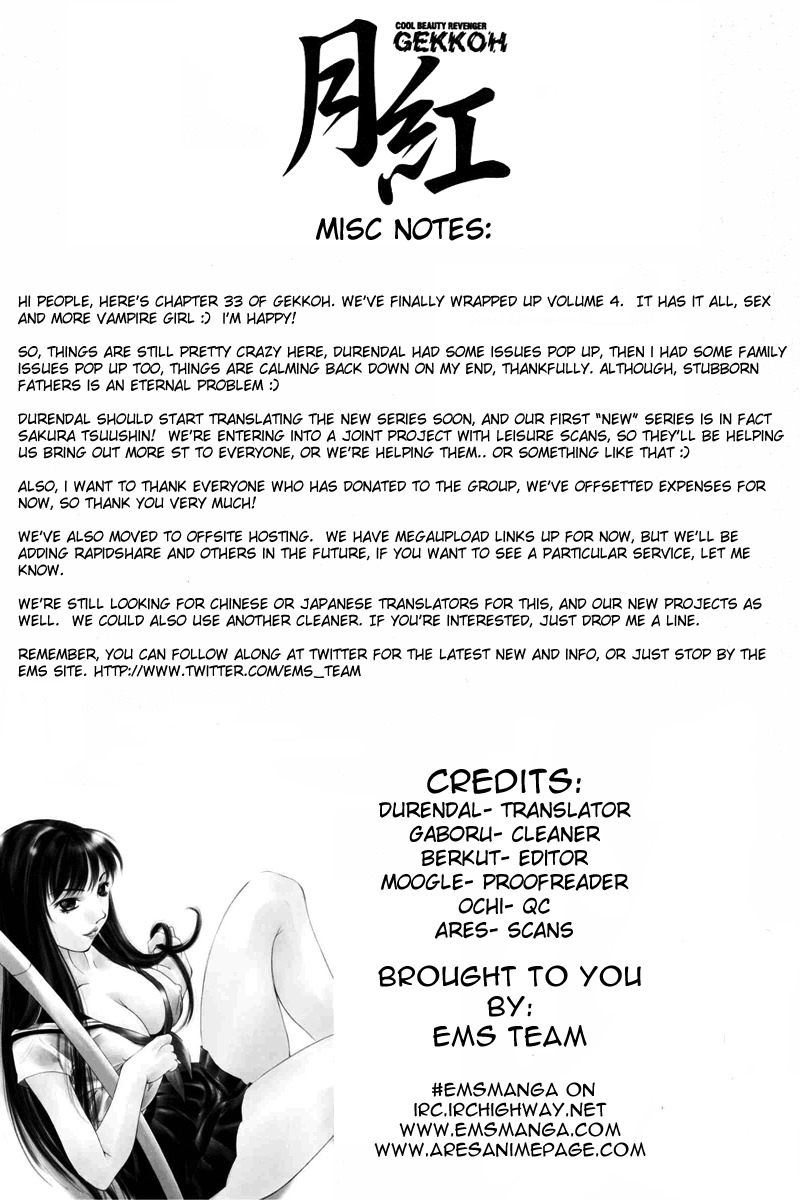 COOL BEAUTY REVENGER
GEKKOH
月紅

MISC NOTES:

HI PEOPLE, HERE'S CHAPTER 33 OF GEKKOH. WE'VE FINALLY WRAPPED UP VOLUME 4. IT HAS IT ALL, SEX AND MORE VAMPIRE GIRL :) I'M HAPPY!

SO, THINGS ARE STILL PRETTY CRAZY HERE, DURENDAL HAD SOME ISSUES POP UP, THEN I HAD SOME FAMILY ISSUES POP UP TOO, THINGS ARE CALMING BACK DOWN ON MY END, THANKFULLY. ALTHOUGH, STUBBORN FATHERS IS AN ETERNAL PROBLEM :)

DURENDAL SHOULD START TRANSLATING THE NEW SERIES SOON, AND OUR FIRST "NEW" SERIES IS IN FACT SAKURA TSUUSHIN! WE'RE ENTERING INTO A JOINT PROJECT WITH LEISURE SCANS, SO THEY'LL BE HELPING US BRING OUT MORE ST TO EVERYONE, OR WE'RE HELPING THEM.. OR SOMETHING LIKE THAT :)

ALSO, I WANT TO THANK EVERYONE WHO HAS DONATED TO THE GROUP, WE'VE OFFSETTED EXPENSES FOR NOW, SO THANK YOU VERY MUCH!

WE'VE ALSO MOVED TO OFFSITE HOSTING. WE HAVE MEGAUPLOAD LINKS UP FOR NOW, BUT WE'LL BE ADDING RAPIDSHARE AND OTHERS IN THE FUTURE, IF YOU WANT TO SEE A PARTICULAR SERVICE, LET ME KNOW.

WE'RE STILL LOOKING FOR CHINESE OR JAPANESE TRANSLATORS FOR THIS, AND OUR NEW PROJECTS AS WELL. WE COULD ALSO USE ANOTHER CLEANER. IF YOU'RE INTERESTED, JUST DROP ME A LINE.

REMEMBER, YOU CAN FOLLOW ALONG AT TWITTER FOR THE LATEST NEW AND INFO, OR JUST STOP BY THE EMS SITE. HTTP://WWW.TWITTER.COM/EMS_TEAM

CREDITS:
DURENDAL- TRANSLATOR
GABORU- CLEANER
BERKUT- EDITOR
MOOGLE- PROOFREADER
OCHI- QC
ARES- SCANS

BROUGHT TO YOU BY:
EMS TEAM

#EMSMANGA ON
IRC.IRCHIGHWAY.NET
WWW.EMSMANGA.COM
WWW.ARESANIMEPAGE.COM